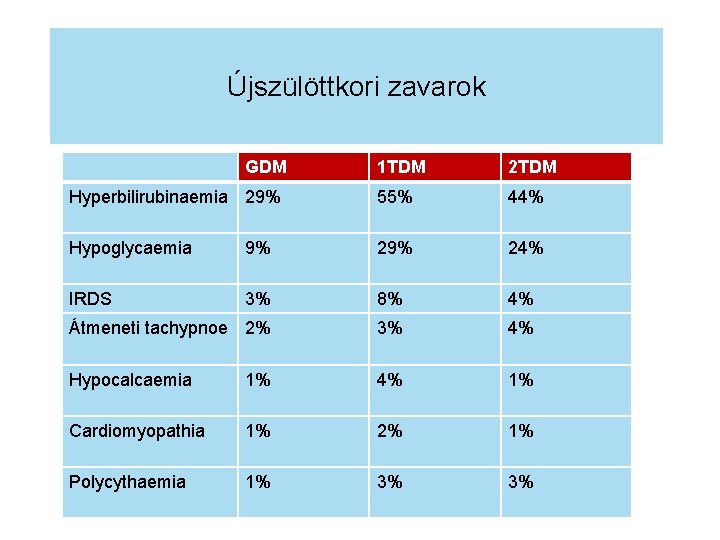 Újszülöttkori zavarok

| | GDM | 1TDM | 2TDM |
|---|---|---|---|
| Hyperbilirubinaemia | 29% | 55% | 44% |
| Hypoglycaemia | 9% | 29% | 24% |
| IRDS | 3% | 8% | 4% |
| Átmeneti tachypnoe | 2% | 3% | 4% |
| Hypocalcaemia | 1% | 4% | 1% |
| Cardiomyopathia | 1% | 2% | 1% |
| Polycythaemia | 1% | 3% | 3% |